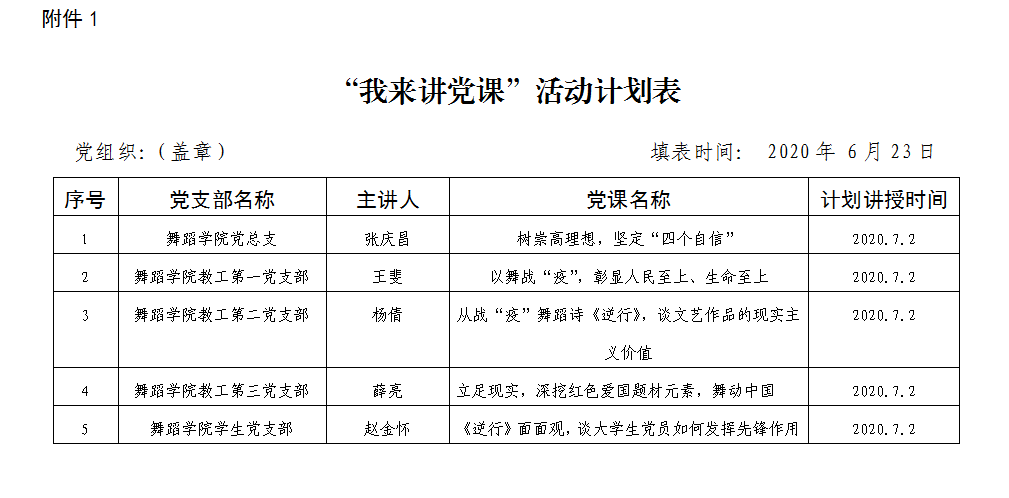 附件1

“我来讲党课”活动计划表

党组织:(盖章) 填表时间: 2020年6月23日

| 序号 | 党支部名称 | 主讲人 | 党课名称 | 计划讲授时间 |
|---|---|---|---|---|
| 1 | 舞蹈学院党总支 | 张庆昌 | 树崇高理想,坚定“四个自信” | 2020.7.2 |
| 2 | 舞蹈学院教工第一党支部 | 王斐 | 以舞战“疫”,彰显人民至上、生命至上 | 2020.7.2 |
| 3 | 舞蹈学院教工第二党支部 | 杨倩 | 从战“疫”舞蹈诗《逆行》,谈文艺作品的现实主义价值 | 2020.7.2 |
| 4 | 舞蹈学院教工第三党支部 | 薛亮 | 立足现实,深挖红色爱国题材元素,舞动中国 | 2020.7.2 |
| 5 | 舞蹈学院学生党支部 | 赵金怀 | 《逆行》面面观,谈大学生党员如何发挥先锋作用 | 2020.7.2 |